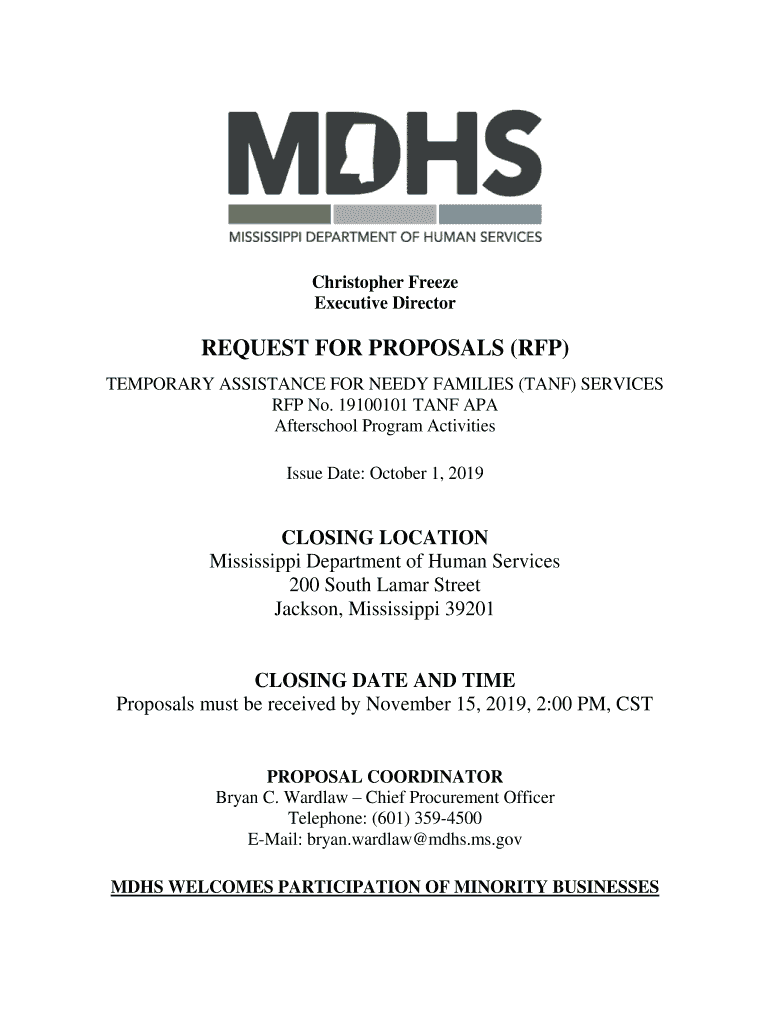 MDHS
MISSISSIPPI DEPARTMENT OF HUMAN SERVICES

Christopher Freeze
Executive Director

REQUEST FOR PROPOSALS (RFP)
TEMPORARY ASSISTANCE FOR NEEDY FAMILIES (TANF) SERVICES
RFP No. 19100101 TANF APA
Afterschool Program Activities

Issue Date: October 1, 2019

CLOSING LOCATION
Mississippi Department of Human Services
200 South Lamar Street
Jackson, Mississippi 39201

CLOSING DATE AND TIME
Proposals must be received by November 15, 2019, 2:00 PM, CST

PROPOSAL COORDINATOR
Bryan C. Wardlaw – Chief Procurement Officer
Telephone: (601) 359-4500
E-Mail: bryan.wardlaw@mdhs.ms.gov

MDHS WELCOMES PARTICIPATION OF MINORITY BUSINESSES